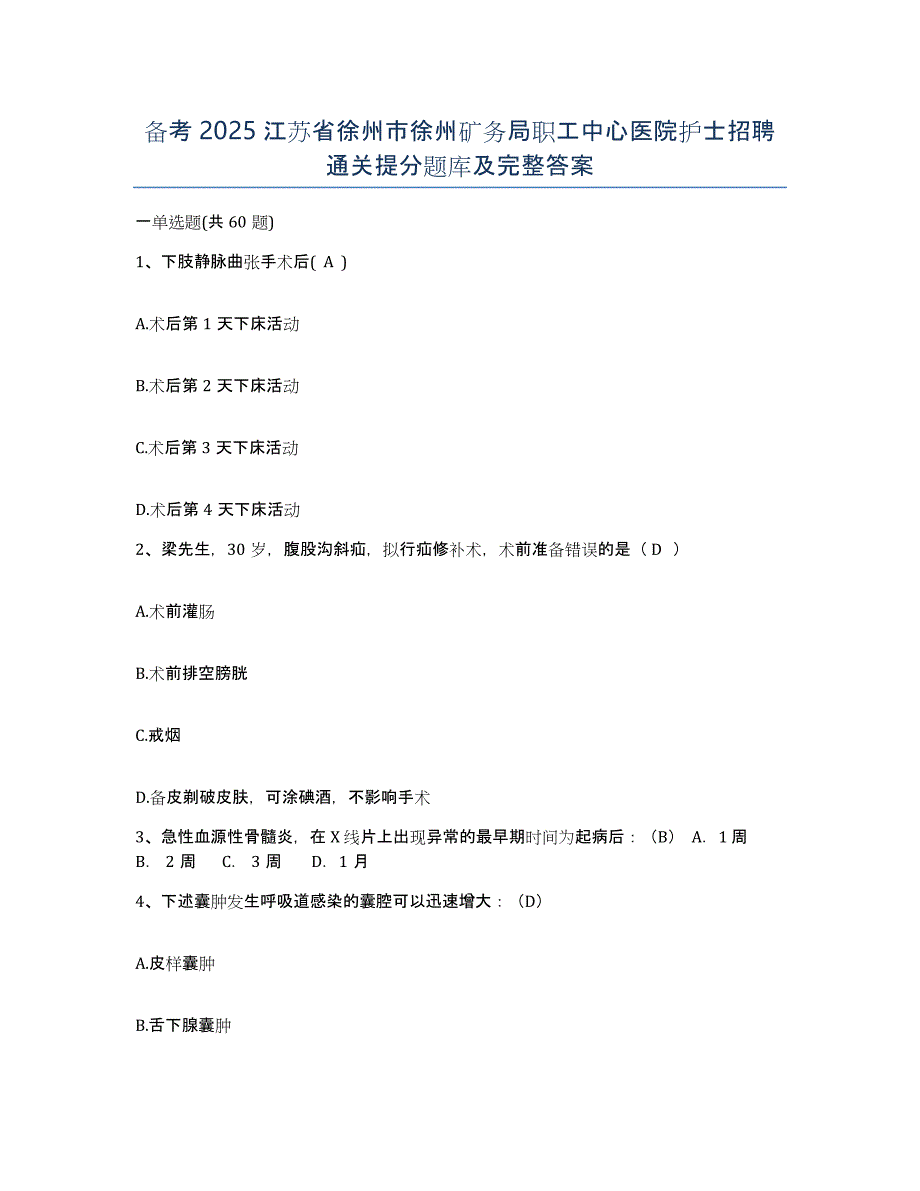 备考 2025 江苏省徐州市徐州矿务局职工中心医院护士招聘通关提分题库及完整答案

一单选题(共 60 题)

1、下肢静脉曲张手术后( A )

A.术后第 1 天下床活动

B.术后第 2 天下床活动

C.术后第 3 天下床活动

D.术后第 4 天下床活动

2、梁先生，30 岁，腹股沟斜疝，拟行疝修补术，术前准备错误的是（ D ）

A.术前灌肠

B.术前排空膀胱

C.戒烟

D.备皮剃破皮肤，可涂碘酒，不影响手术

3、急性血源性骨髓炎，在 X 线片上出现异常的最早期时间为起病后：（B） A. 1 周 B. 2 周 C. 3 周 D. 1 月

4、下述囊肿发生呼吸道感染的囊腔可以迅速增大：（D）

A.皮样囊肿

B.舌下腺囊肿